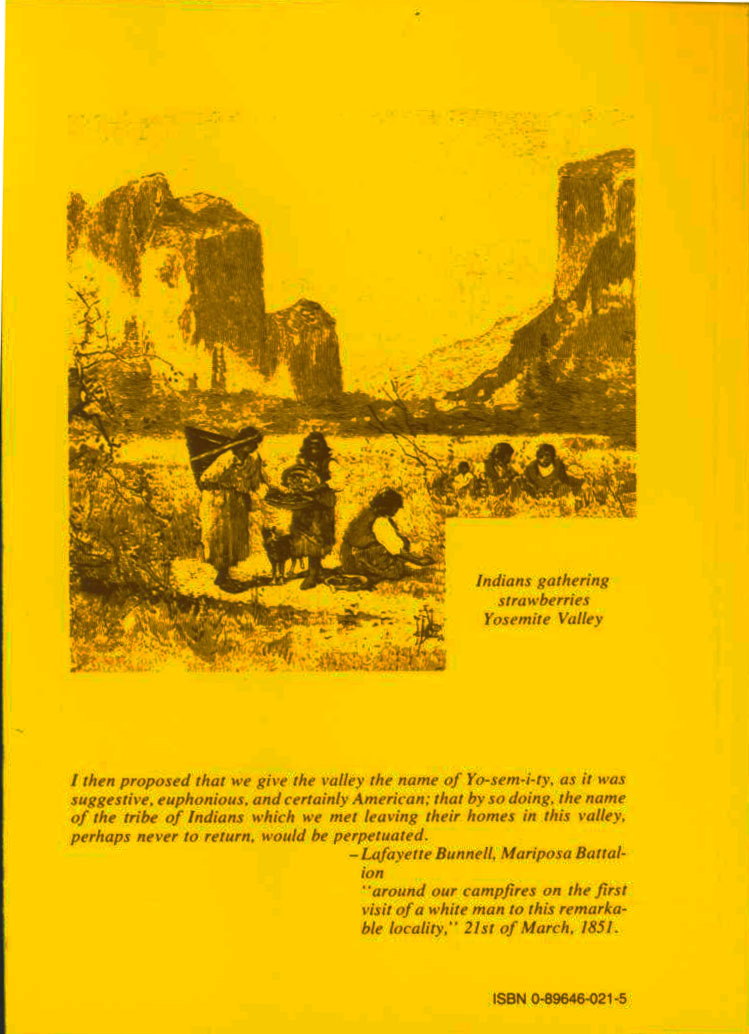 Indians gathering strawberries Yosemite Valley

I then proposed that we give the valley the name of Yo-sem-i-ty, as it was suggestive, euphonious, and certainly American; that by so doing, the name of the tribe of Indians which we met leaving their homes in this valley, perhaps never to return, would be perpetuated.

–Lafayette Bunnell, Mariposa Battalion
"around our campfires on the first visit of a white man to this remarkable locality," 21st of March, 1851.

ISBN 0-89646-021-5